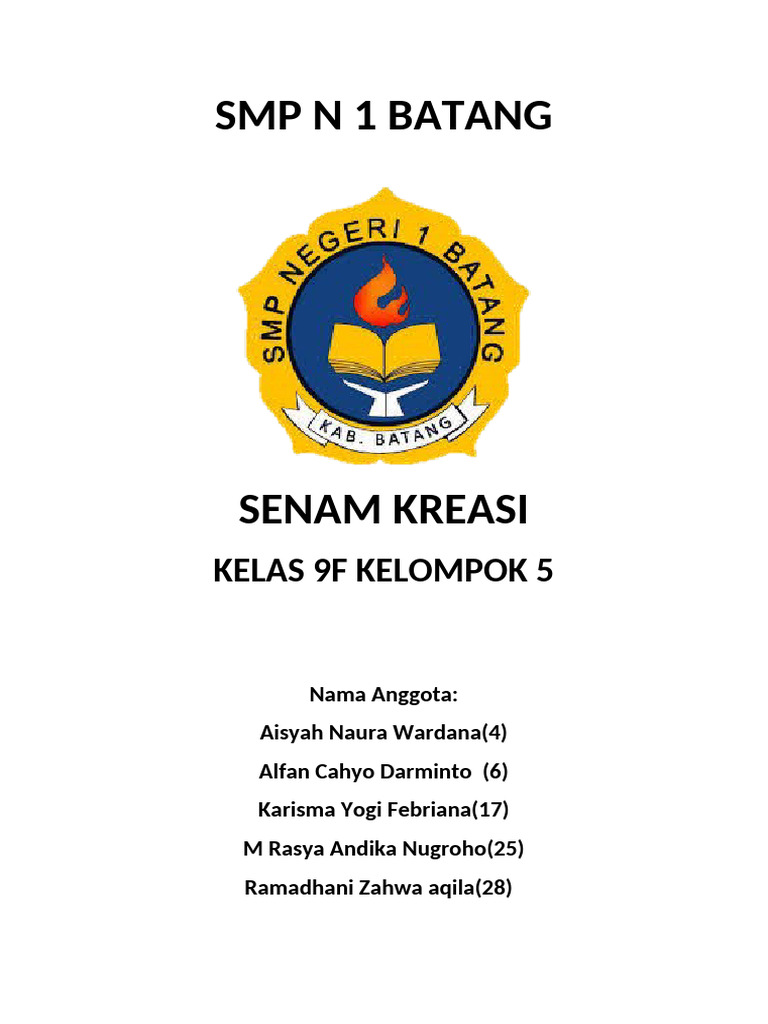 SMP N 1 BATANG

SMP NEGERI 1 BATANG

KAB. BATANG

SENAM KREASI

KELAS 9F KELOMPOK 5

Nama Anggota:

Aisyah Naura Wardana(4)

Alfan Cahyo Darminto (6)

Karisma Yogi Febriana(17)

M Rasya Andika Nugroho(25)

Ramadhani Zahwa aqila(28)